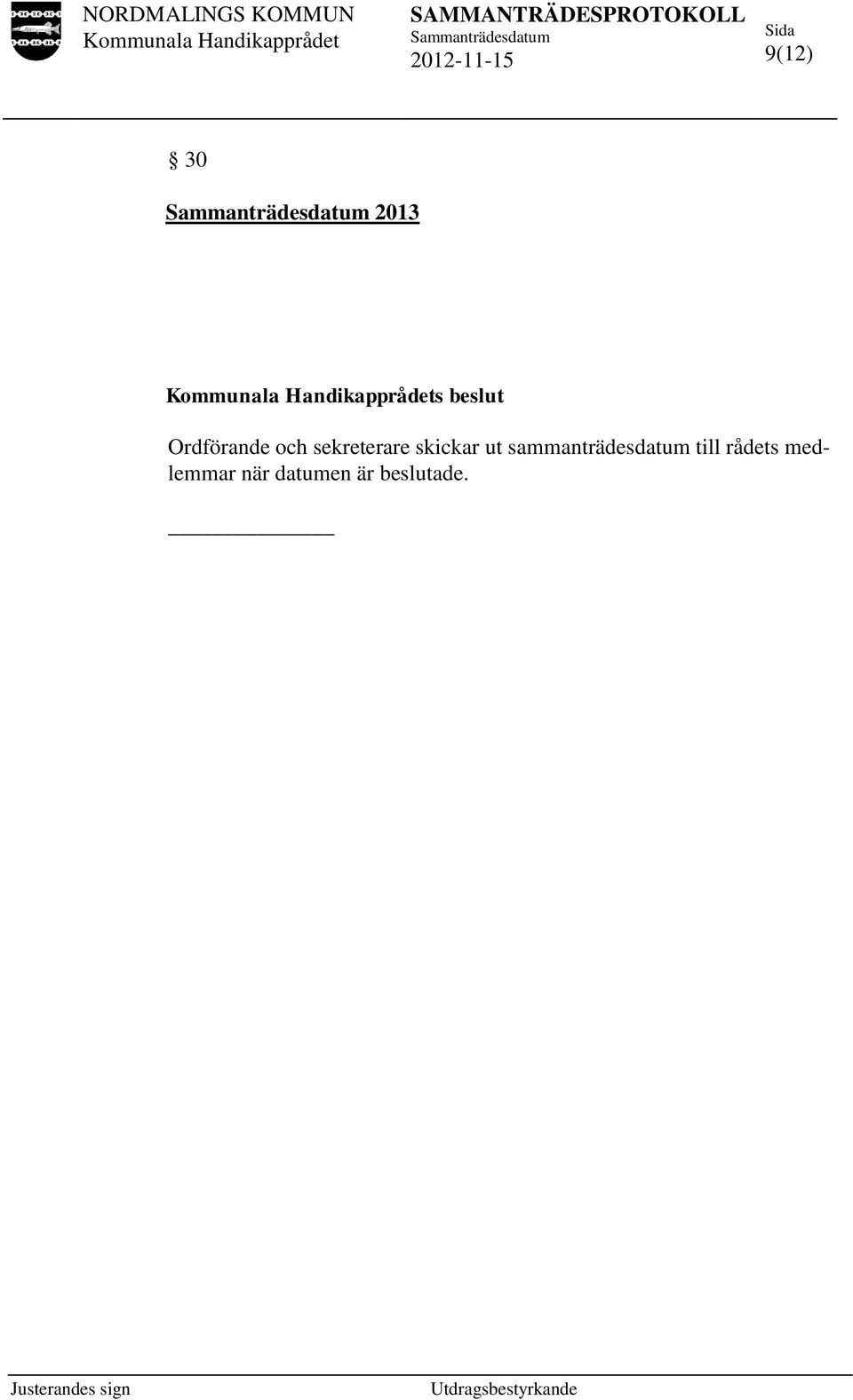 NORDMALINGS KOMMUN
Kommunala Handikapprådet

SAMMANTRÄDESPROTOKOLL
Sammanträdesdatum
2012-11-15

Sida
9(12)

§ 30

Sammanträdesdatum 2013

Kommunala Handikapprådets beslut

Ordförande och sekreterare skickar ut sammanträdesdatum till rådets medlemmar när datumen är beslutade.

Justerandes sign

Utdragsbestyrkande